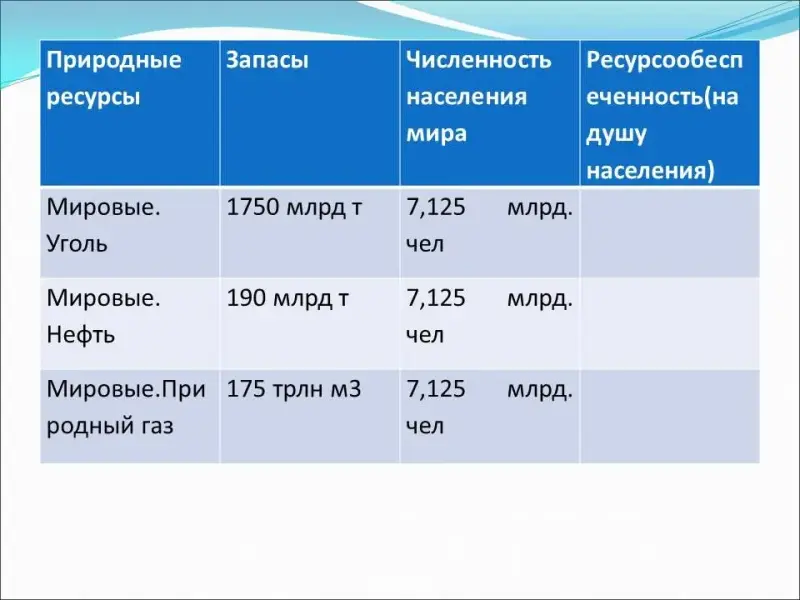 | Природные ресурсы | Запасы | Численность населения мира | Ресурсообеспеченность(на душу населения) |
|---|---|---|---|
| Мировые. Уголь | 1750 млрд т | 7,125 млрд. чел | |
| Мировые. Нефть | 190 млрд т | 7,125 млрд. чел | |
| Мировые.Природный газ | 175 трлн м3 | 7,125 млрд. чел | |